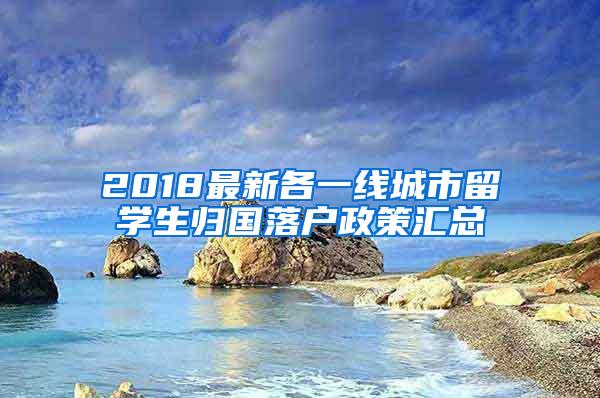 2018最新各一线城市留学生归国落户政策汇总